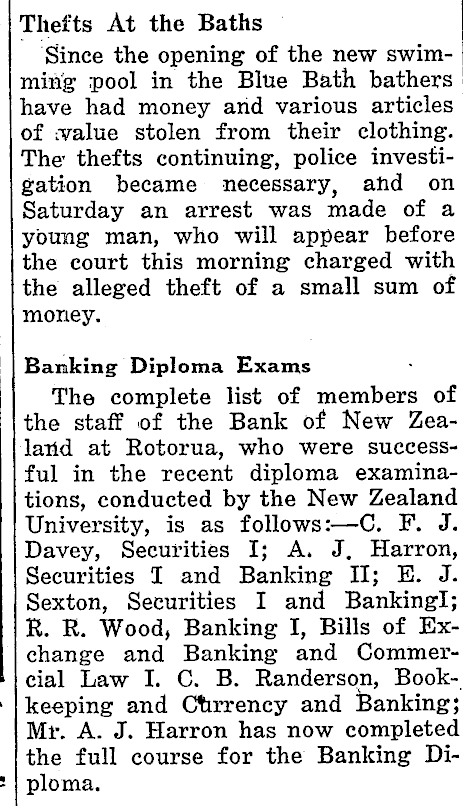 Thefts At the Baths

Since the opening of the new swimming pool in the Blue Bath bathers have had money and various articles of value stolen from their clothing. The thefts continuing, police investigation became necessary, and on Saturday an arrest was made of a young man, who will appear before the court this morning charged with the alleged theft of a small sum of money.

Banking Diploma Exams

The complete list of members of the staff of the Bank of New Zealand at Rotorua, who were successful in the recent diploma examinations, conducted by the New Zealand University, is as follows:—C. F. J. Davey, Securities I; A. J. Harron, Securities I and Banking II; E. J. Sexton, Securities I and BankingI; R. R. Wood, Banking I, Bills of Exchange and Banking and Commercial Law I. C. B. Randerson, Bookkeeping and Currency and Banking; Mr. A. J. Harron has now completed the full course for the Banking Diploma.